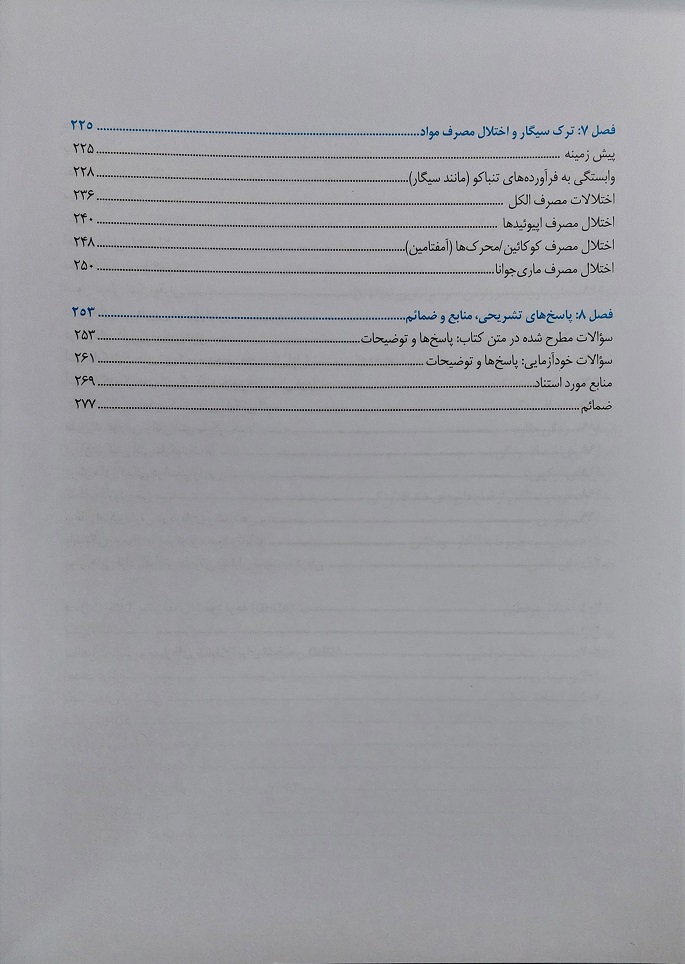 فصل ۷: ترک سیگار و اختلال مصرف مواد ۲۲۵
پیش زمینه ۲۲۵
وابستگی به فرآورده‌های تنباکو (مانند سیگار) ۲۲۸
اختلالات مصرف الکل ۲۳۶
اختلال مصرف اپیوئیدها ۲۴۰
اختلال مصرف کوکائین/محرک‌ها (آمفتامین) ۲۴۸
اختلال مصرف ماری‌جوانا ۲۵۰

فصل ۸: پاسخ‌های تشریحی، منابع و ضمائم ۲۵۳
سؤالات مطرح شده در متن کتاب: پاسخ‌ها و توضیحات ۲۵۳
سؤالات خودآزمایی: پاسخ‌ها و توضیحات ۲۶۱
منابع مورد استناد ۲۶۹
ضمائم ۲۷۷